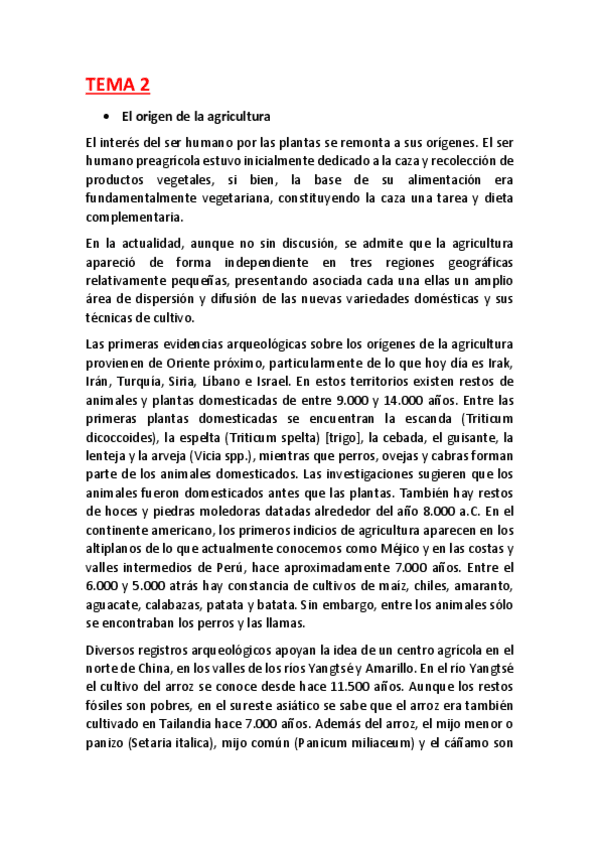 TEMA 2

• El origen de la agricultura

El interés del ser humano por las plantas se remonta a sus orígenes. El ser humano preagrícola estuvo inicialmente dedicado a la caza y recolección de productos vegetales, si bien, la base de su alimentación era fundamentalmente vegetariana, constituyendo la caza una tarea y dieta complementaria.

En la actualidad, aunque no sin discusión, se admite que la agricultura apareció de forma independiente en tres regiones geográficas relativamente pequeñas, presentando asociada cada una ellas un amplio área de dispersión y difusión de las nuevas variedades domésticas y sus técnicas de cultivo.

Las primeras evidencias arqueológicas sobre los orígenes de la agricultura provienen de Oriente próximo, particularmente de lo que hoy día es Irak, Irán, Turquía, Siria, Líbano e Israel. En estos territorios existen restos de animales y plantas domesticadas de entre 9.000 y 14.000 años. Entre las primeras plantas domesticadas se encuentran la escanda (Triticum dicoccoides), la espelta (Triticum spelta) [trigo], la cebada, el guisante, la lenteja y la arveja (Vicia spp.), mientras que perros, ovejas y cabras forman parte de los animales domesticados. Las investigaciones sugieren que los animales fueron domesticados antes que las plantas. También hay restos de hoces y piedras moledoras datadas alrededor del año 8.000 a.C. En el continente americano, los primeros indicios de agricultura aparecen en los altiplanos de lo que actualmente conocemos como Méjico y en las costas y valles intermedios de Perú, hace aproximadamente 7.000 años. Entre el 6.000 y 5.000 atrás hay constancia de cultivos de maíz, chiles, amaranto, aguacate, calabazas, patata y batata. Sin embargo, entre los animales sólo se encontraban los perros y las llamas.

Diversos registros arqueológicos apoyan la idea de un centro agrícola en el norte de China, en los valles de los ríos Yangtsé y Amarillo. En el río Yangtsé el cultivo del arroz se conoce desde hace 11.500 años. Aunque los restos fósiles son pobres, en el sureste asiático se sabe que el arroz era también cultivado en Tailandia hace 7.000 años. Además del arroz, el mijo menor o panizo (Setaria italica), mijo común (Panicum miliaceum) y el cáñamo son